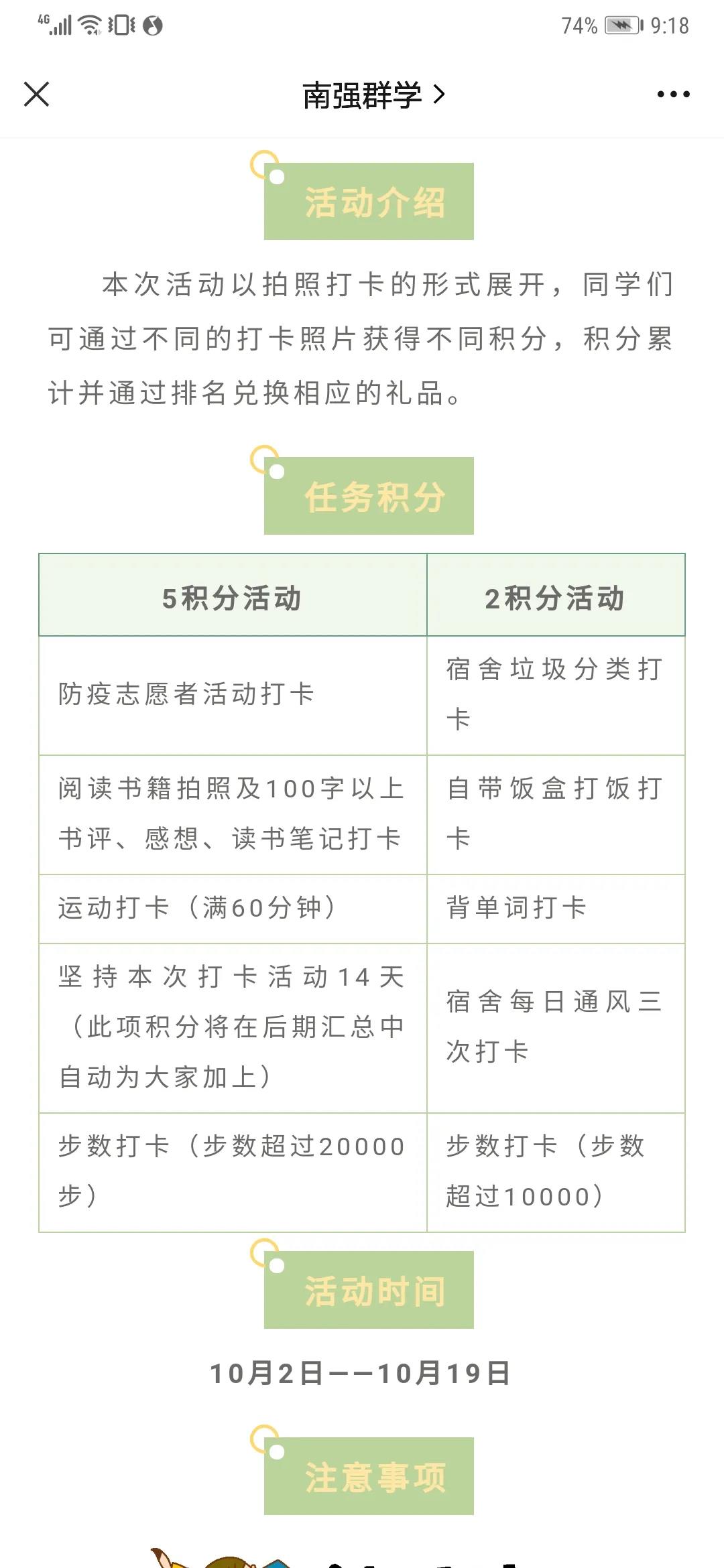 4G 74% 9:18

南强群学 >

活动介绍

本次活动以拍照打卡的形式展开，同学们可通过不同的打卡照片获得不同积分，积分累计并通过排名兑换相应的礼品。

任务积分

| 5积分活动 | 2积分活动 |
|---|---|
| 防疫志愿者活动打卡 | 宿舍垃圾分类打卡 |
| 阅读书籍拍照及100字以上书评、感想、读书笔记打卡 | 自带饭盒打饭打卡 |
| 运动打卡（满60分钟） | 背单词打卡 |
| 坚持本次打卡活动14天（此项积分将在后期汇总中自动为大家加上） | 宿舍每日通风三次打卡 |
| 步数打卡（步数超过20000步） | 步数打卡（步数超过10000） |

活动时间

10月2日——10月19日

注意事项